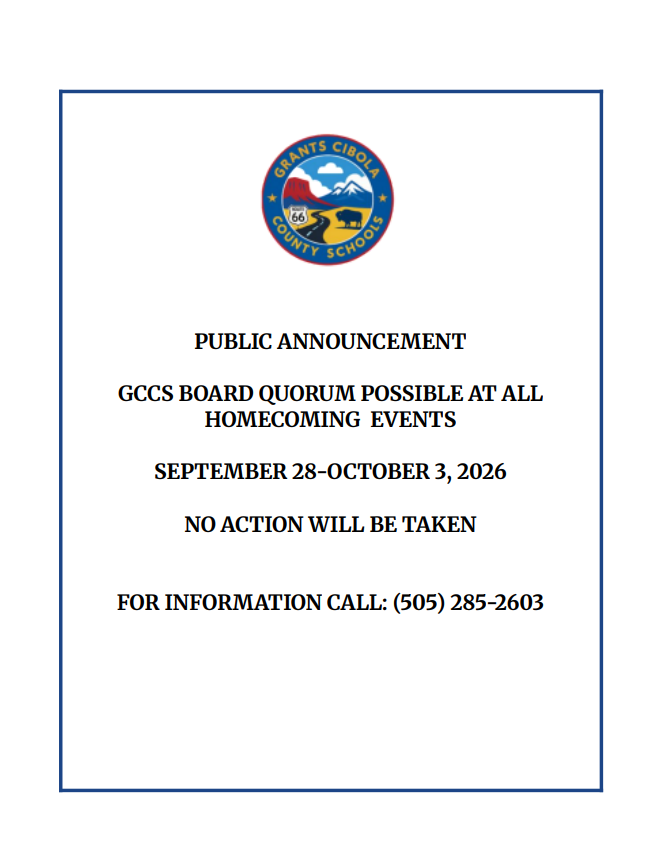 GRANTS CIBOLA COUNTY SCHOOLS

ROUTE 66

PUBLIC ANNOUNCEMENT

GCCS BOARD QUORUM POSSIBLE AT ALL HOMECOMING EVENTS

SEPTEMBER 28-OCTOBER 3, 2026

NO ACTION WILL BE TAKEN

FOR INFORMATION CALL: (505) 285-2603